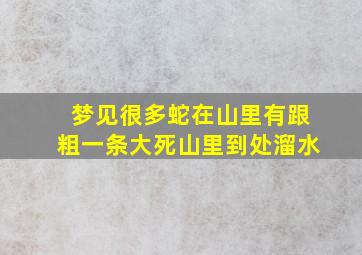 梦见很多蛇在山里有跟粗一条大死山里到处溜水